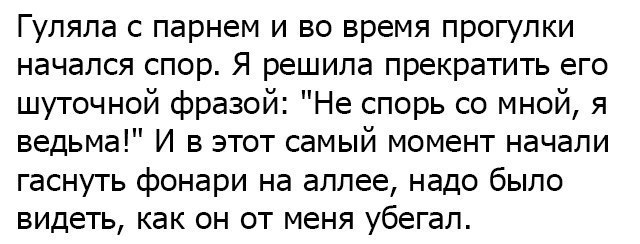 Гуляла с парнем и во время прогулки начался спор. Я решила прекратить его шуточной фразой: "Не спорь со мной, я ведьма!" И в этот самый момент начали гаснуть фонари на аллее, надо было видеть, как он от меня убегал.